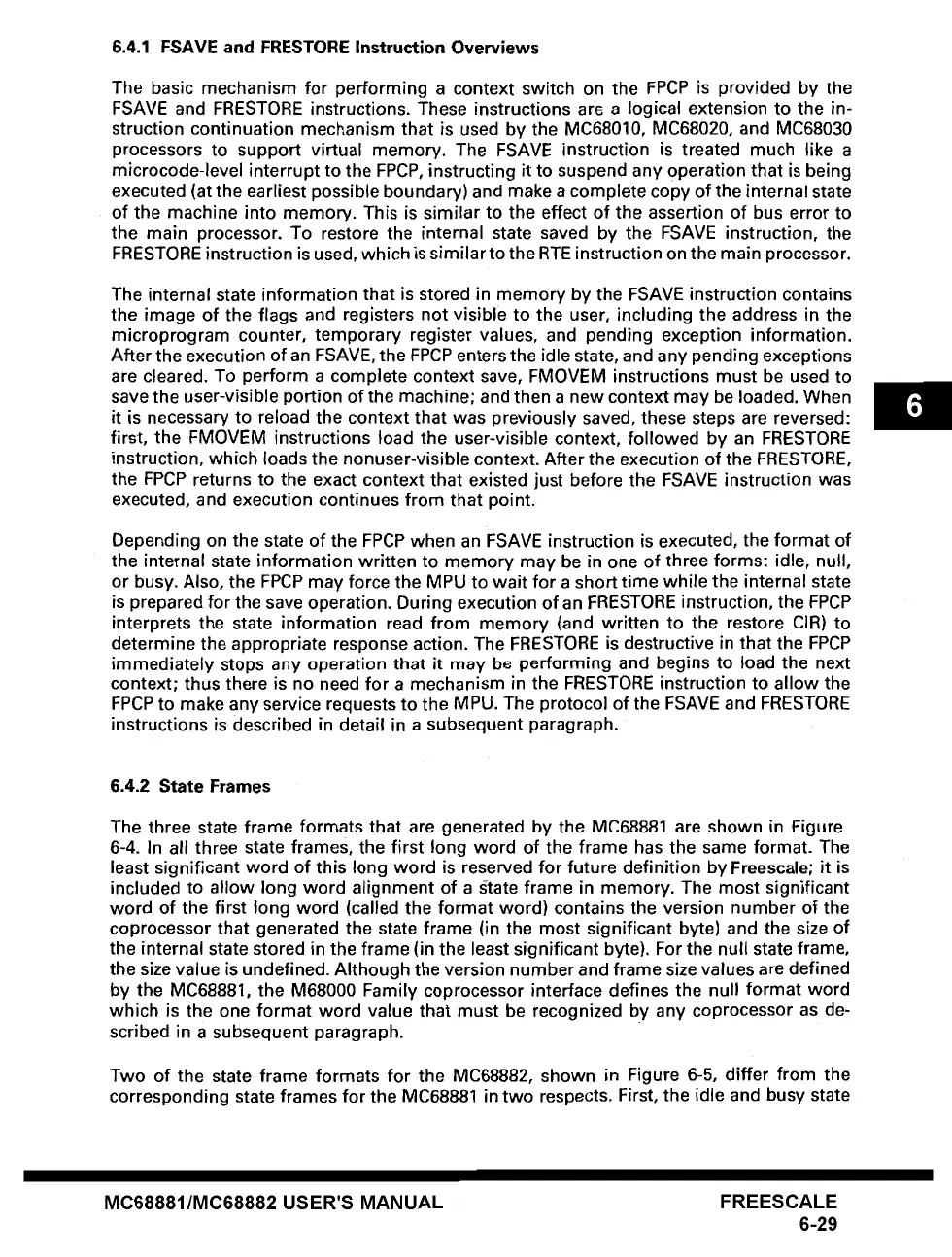 6.4.1 FSAVE and FRESTORE Instruction Overviews

The basic mechanism for performing a context switch on the FPCP is provided by the FSAVE and FRESTORE instructions. These instructions are a logical extension to the instruction continuation mechanism that is used by the MC68010, MC68020, and MC68030 processors to support virtual memory. The FSAVE instruction is treated much like a microcode-level interrupt to the FPCP, instructing it to suspend any operation that is being executed (at the earliest possible boundary) and make a complete copy of the internal state of the machine into memory. This is similar to the effect of the assertion of bus error to the main processor. To restore the internal state saved by the FSAVE instruction, the FRESTORE instruction is used, which is similar to the RTE instruction on the main processor.

The internal state information that is stored in memory by the FSAVE instruction contains the image of the flags and registers not visible to the user, including the address in the microprogram counter, temporary register values, and pending exception information. After the execution of an FSAVE, the FPCP enters the idle state, and any pending exceptions are cleared. To perform a complete context save, FMOVEM instructions must be used to save the user-visible portion of the machine; and then a new context may be loaded. When it is necessary to reload the context that was previously saved, these steps are reversed: first, the FMOVEM instructions load the user-visible context, followed by an FRESTORE instruction, which loads the nonuser-visible context. After the execution of the FRESTORE, the FPCP returns to the exact context that existed just before the FSAVE instruction was executed, and execution continues from that point.

6

Depending on the state of the FPCP when an FSAVE instruction is executed, the format of the internal state information written to memory may be in one of three forms: idle, null, or busy. Also, the FPCP may force the MPU to wait for a short time while the internal state is prepared for the save operation. During execution of an FRESTORE instruction, the FPCP interprets the state information read from memory (and written to the restore CIR) to determine the appropriate response action. The FRESTORE is destructive in that the FPCP immediately stops any operation that it may be performing and begins to load the next context; thus there is no need for a mechanism in the FRESTORE instruction to allow the FPCP to make any service requests to the MPU. The protocol of the FSAVE and FRESTORE instructions is described in detail in a subsequent paragraph.

6.4.2 State Frames

The three state frame formats that are generated by the MC68881 are shown in Figure 6-4. In all three state frames, the first long word of the frame has the same format. The least significant word of this long word is reserved for future definition by Freescale; it is included to allow long word alignment of a state frame in memory. The most significant word of the first long word (called the format word) contains the version number of the coprocessor that generated the state frame (in the most significant byte) and the size of the internal state stored in the frame (in the least significant byte). For the null state frame, the size value is undefined. Although the version number and frame size values are defined by the MC68881, the M68000 Family coprocessor interface defines the null format word which is the one format word value that must be recognized by any coprocessor as described in a subsequent paragraph.

Two of the state frame formats for the MC68882, shown in Figure 6-5, differ from the corresponding state frames for the MC68881 in two respects. First, the idle and busy state

MC68881/MC68882 USER'S MANUAL

FREESCALE
6-29